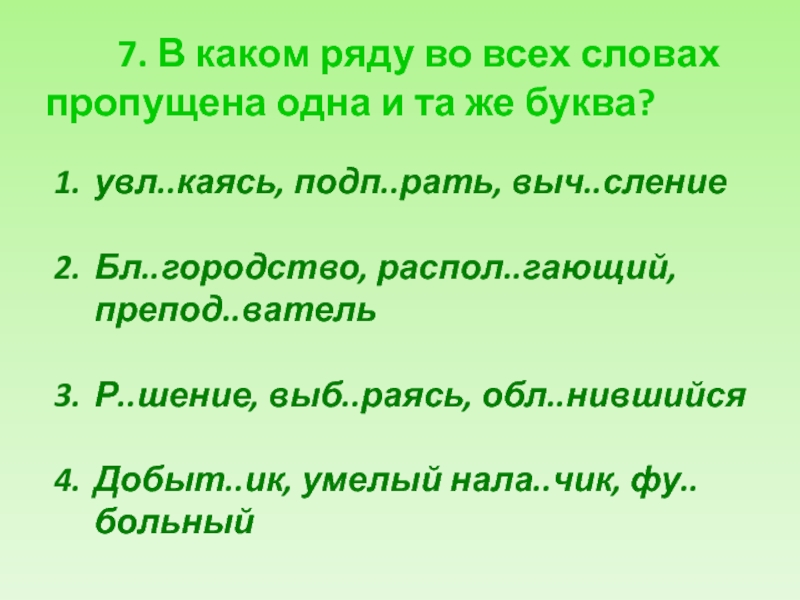 7. В каком ряду во всех словах пропущена одна и та же буква?

1. увл..каясь, подп..рать, выч..сление

2. Бл..городство, распол..гающий, препод..ватель

3. Р..шение, выб..раясь, обл..нившийся

4. Добыт..ик, умелый нала..чик, фу..больный